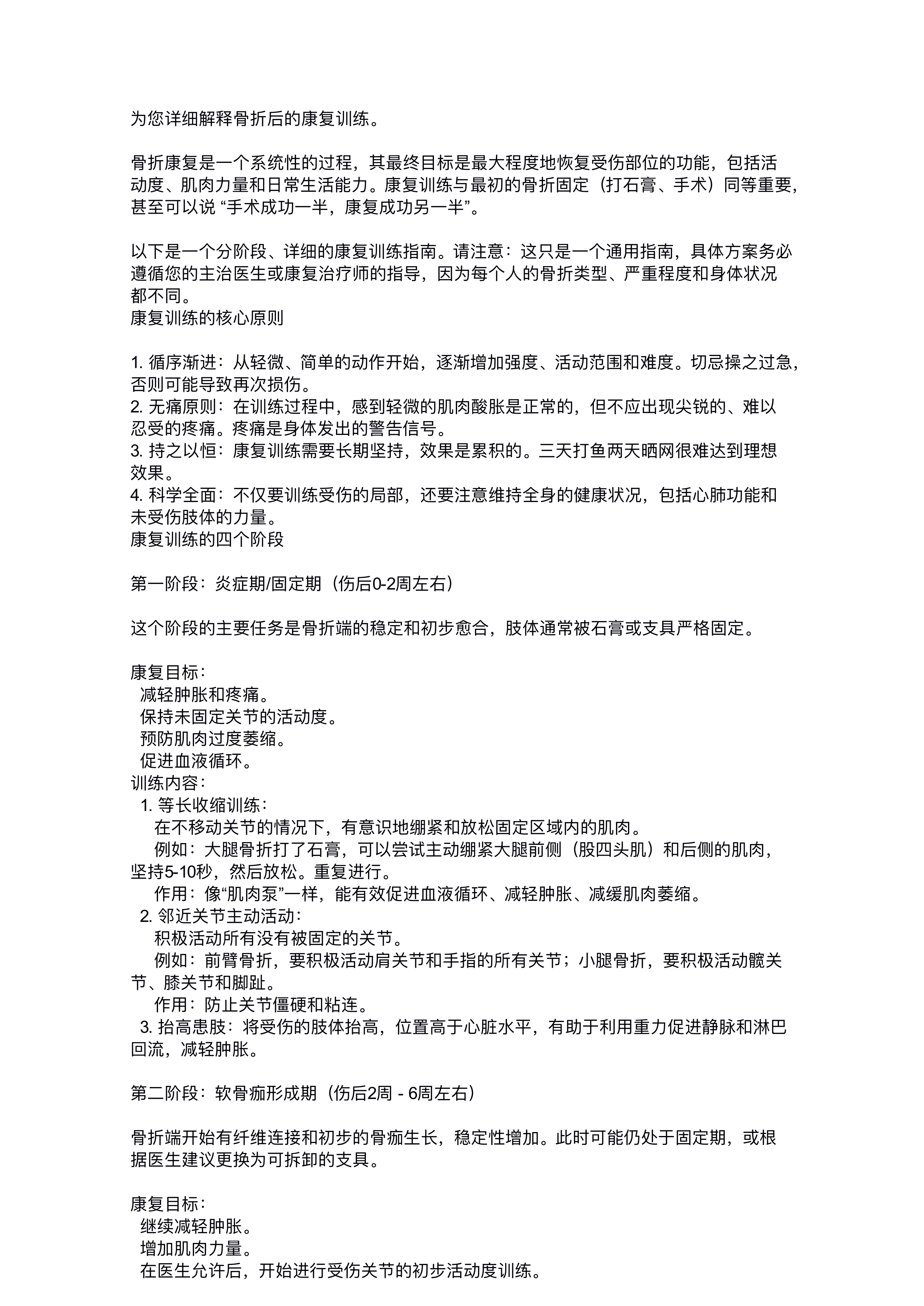 为您详细解释骨折后的康复训练。

骨折康复是一个系统性的过程，其最终目标是最大程度地恢复受伤部位的功能，包括活动度、肌肉力量和日常生活能力。康复训练与最初的骨折固定（打石膏、手术）同等重要，甚至可以说 “手术成功一半，康复成功另一半”。

以下是一个分阶段、详细的康复训练指南。请注意：这只是一个通用指南，具体方案务必遵循您的主治医生或康复治疗师的指导，因为每个人的骨折类型、严重程度和身体状况都不同。
康复训练的核心原则

1. 循序渐进：从轻微、简单的动作开始，逐渐增加强度、活动范围和难度。切忌操之过急，否则可能导致再次损伤。
2. 无痛原则：在训练过程中，感到轻微的肌肉酸胀是正常的，但不应出现尖锐的、难以忍受的疼痛。疼痛是身体发出的警告信号。
3. 持之以恒：康复训练需要长期坚持，效果是累积的。三天打鱼两天晒网很难达到理想效果。
4. 科学全面：不仅要训练受伤的局部，还要注意维持全身的健康状况，包括心肺功能和未受伤肢体的力量。
康复训练的四个阶段

第一阶段：炎症期/固定期（伤后0-2周左右）

这个阶段的主要任务是骨折端的稳定和初步愈合，肢体通常被石膏或支具严格固定。

康复目标：
减轻肿胀和疼痛。
保持未固定关节的活动度。
预防肌肉过度萎缩。
促进血液循环。
训练内容：
1. 等长收缩训练：
在不移动关节的情况下，有意识地绷紧和放松固定区域内的肌肉。
例如：大腿骨折打了石膏，可以尝试主动绷紧大腿前侧（股四头肌）和后侧的肌肉，坚持5-10秒，然后放松。重复进行。
作用：像“肌肉泵”一样，能有效促进血液循环、减轻肿胀、减缓肌肉萎缩。
2. 邻近关节主动活动：
积极活动所有没有被固定的关节。
例如：前臂骨折，要积极活动肩关节和手指的所有关节；小腿骨折，要积极活动髋关节、膝关节和脚趾。
作用：防止关节僵硬和粘连。
3. 抬高患肢：将受伤的肢体抬高，位置高于心脏水平，有助于利用重力促进静脉和淋巴回流，减轻肿胀。

第二阶段：软骨痂形成期（伤后2周 - 6周左右）

骨折端开始有纤维连接和初步的骨痂生长，稳定性增加。此时可能仍处于固定期，或根据医生建议更换为可拆卸的支具。

康复目标：
继续减轻肿胀。
增加肌肉力量。
在医生允许后，开始进行受伤关节的初步活动度训练。